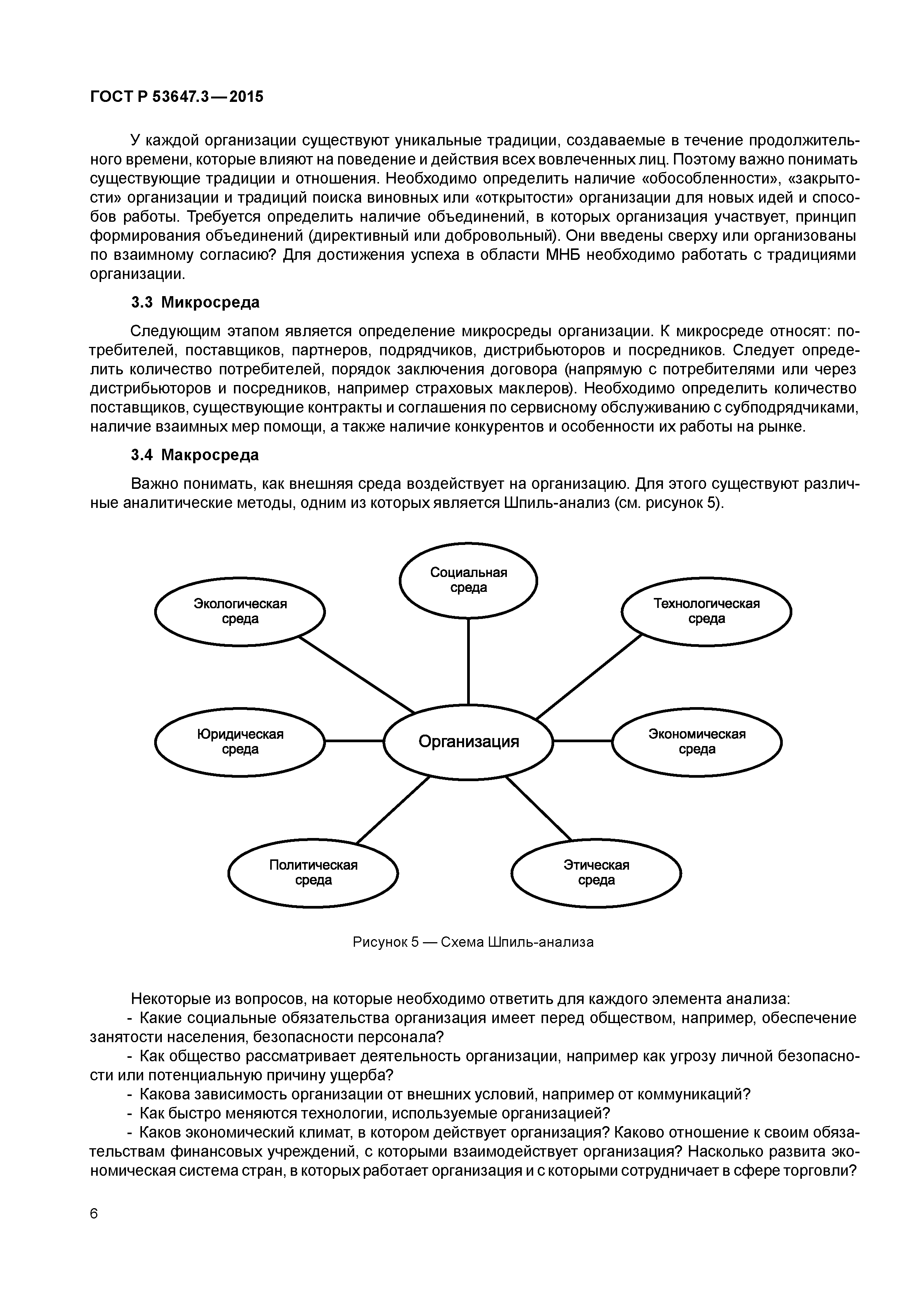 ГОСТ Р 53647.3—2015

У каждой организации существуют уникальные традиции, создаваемые в течение продолжительного времени, которые влияют на поведение и действия всех вовлеченных лиц. Поэтому важно понимать существующие традиции и отношения. Необходимо определить наличие «обособленности», «закрытости» организации и традиций поиска виновных или «открытости» организации для новых идей и способов работы. Требуется определить наличие объединений, в которых организация участвует, принцип формирования объединений (директивный или добровольный). Они введены сверху или организованы по взаимному согласию? Для достижения успеха в области МНБ необходимо работать с традициями организации.

3.3 Микросреда

Следующим этапом является определение микросреды организации. К микросреде относят: потребителей, поставщиков, партнеров, подрядчиков, дистрибьюторов и посредников. Следует определить количество потребителей, порядок заключения договора (напрямую с потребителями или через дистрибьюторов и посредников, например страховых маклеров). Необходимо определить количество поставщиков, существующие контракты и соглашения по сервисному обслуживанию с субподрядчиками, наличие взаимных мер помощи, а также наличие конкурентов и особенности их работы на рынке.

3.4 Макросреда

Важно понимать, как внешняя среда воздействует на организацию. Для этого существуют различные аналитические методы, одним из которых является Шпиль-анализ (см. рисунок 5).

Социальная среда

Экологическая среда

Технологическая среда

Юридическая среда

Организация

Экономическая среда

Политическая среда

Этическая среда

Рисунок 5 — Схема Шпиль-анализа

Некоторые из вопросов, на которые необходимо ответить для каждого элемента анализа:
- Какие социальные обязательства организация имеет перед обществом, например, обеспечение занятости населения, безопасности персонала?
- Как общество рассматривает деятельность организации, например как угрозу личной безопасности или потенциальную причину ущерба?
- Какова зависимость организации от внешних условий, например от коммуникаций?
- Как быстро меняются технологии, используемые организацией?
- Каков экономический климат, в котором действует организация? Каково отношение к своим обязательствам финансовых учреждений, с которыми взаимодействует организация? Насколько развита экономическая система стран, в которых работает организация и с которыми сотрудничает в сфере торговли?

6